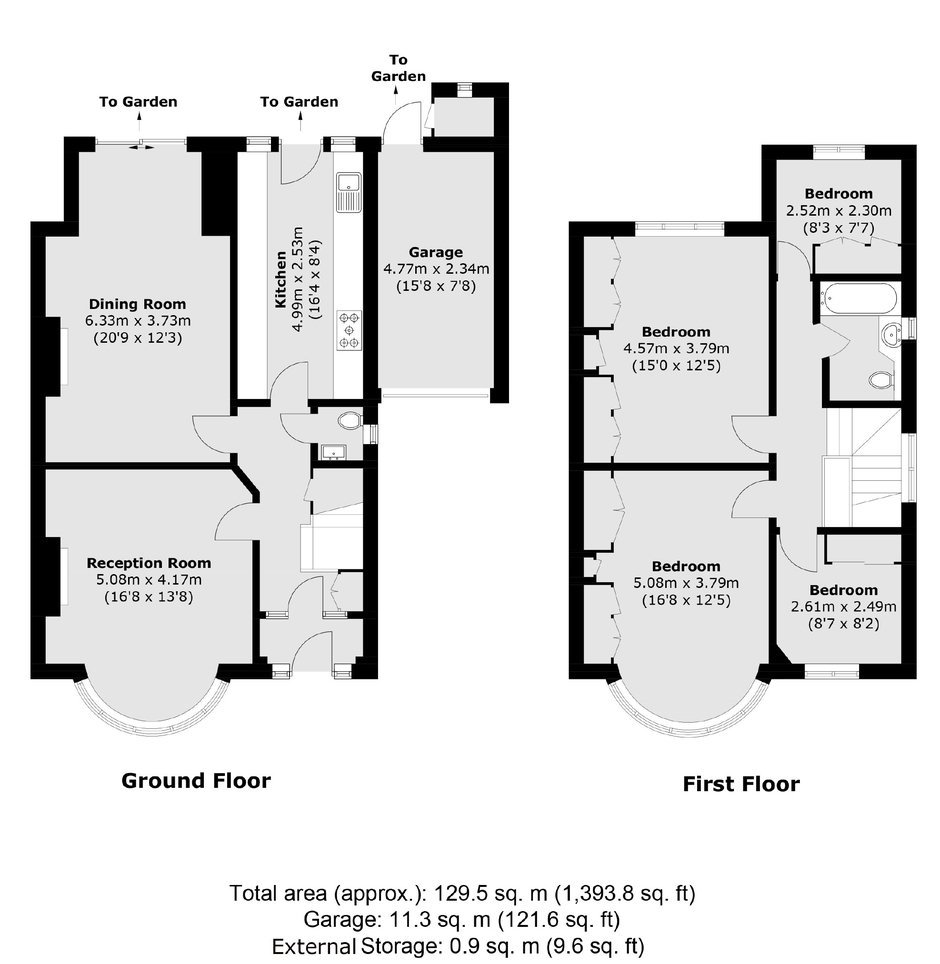 To Garden

To Garden

To Garden

Dining Room
6.33m x 3.73m
(20'9 x 12'3)

Kitchen
4.99m x 2.53m
(16'4 x 8'4)

Garage
4.77m x 2.34m
(15'8 x 7'8)

Reception Room
5.08m x 4.17m
(16'8 x 13'8)

Ground Floor

Bedroom
2.52m x 2.30m
(8'3 x 7'7)

Bedroom
4.57m x 3.79m
(15'0 x 12'5)

Bedroom
5.08m x 3.79m
(16'8 x 12'5)

Bedroom
2.61m x 2.49m
(8'7 x 8'2)

First Floor

Total area (approx.): 129.5 sq. m (1,393.8 sq. ft)
Garage: 11.3 sq. m (121.6 sq. ft)
External Storage: 0.9 sq. m (9.6 sq. ft)